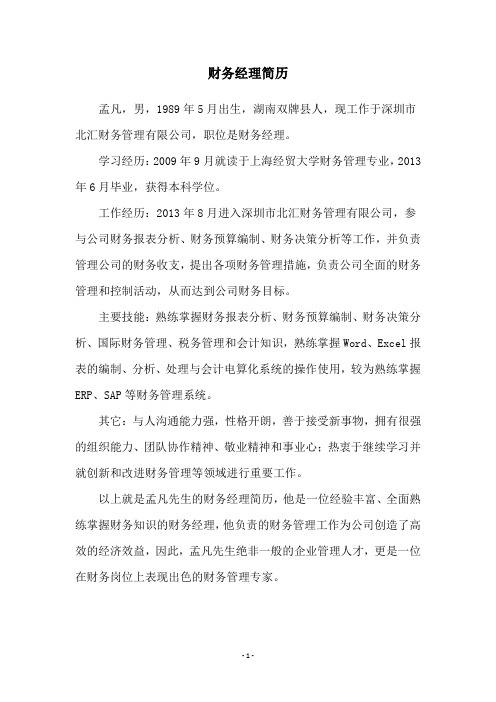 财务经理简历

孟凡，男，1989 年 5 月出生，湖南双牌县人，现工作于深圳市北汇财务管理有限公司，职位是财务经理。

学习经历：2009 年 9 月就读于上海经贸大学财务管理专业，2013 年 6 月毕业，获得本科学位。

工作经历：2013 年 8 月进入深圳市北汇财务管理有限公司，参与公司财务报表分析、财务预算编制、财务决策分析等工作，并负责管理公司的财务收支，提出各项财务管理措施，负责公司全面的财务管理和控制活动，从而达到公司财务目标。

主要技能：熟练掌握财务报表分析、财务预算编制、财务决策分析、国际财务管理、税务管理和会计知识，熟练掌握 Word、Excel 报表的编制、分析、处理与会计电算化系统的操作使用，较为熟练掌握 ERP、SAP 等财务管理系统。

其它：与人沟通能力强，性格开朗，善于接受新事物，拥有很强的组织能力、团队协作精神、敬业精神和事业心；热衷于继续学习并就创新和改进财务管理等领域进行重要工作。

以上就是孟凡先生的财务经理简历，他是一位经验丰富、全面熟练掌握财务知识的财务经理，他负责的财务管理工作为公司创造了高效的经济效益，因此，孟凡先生绝非一般的企业管理人才，更是一位在财务岗位上表现出色的财务管理专家。

- 1 -